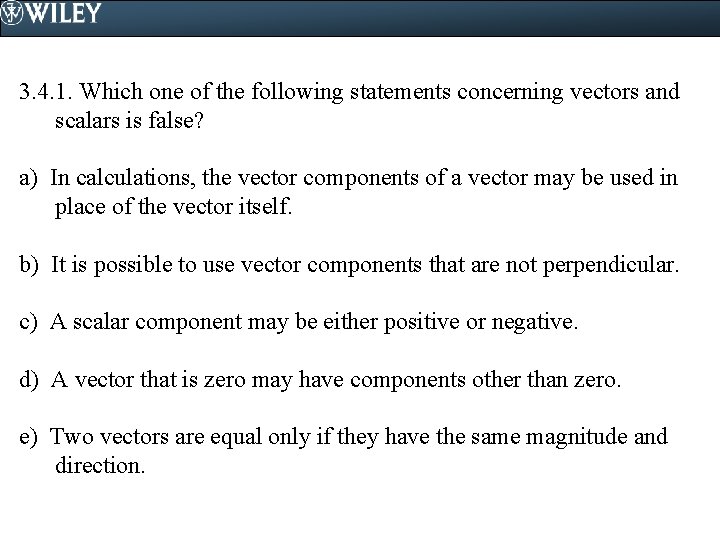 WILEY

3.4.1. Which one of the following statements concerning vectors and scalars is false?

a) In calculations, the vector components of a vector may be used in place of the vector itself.

b) It is possible to use vector components that are not perpendicular.

c) A scalar component may be either positive or negative.

d) A vector that is zero may have components other than zero.

e) Two vectors are equal only if they have the same magnitude and direction.